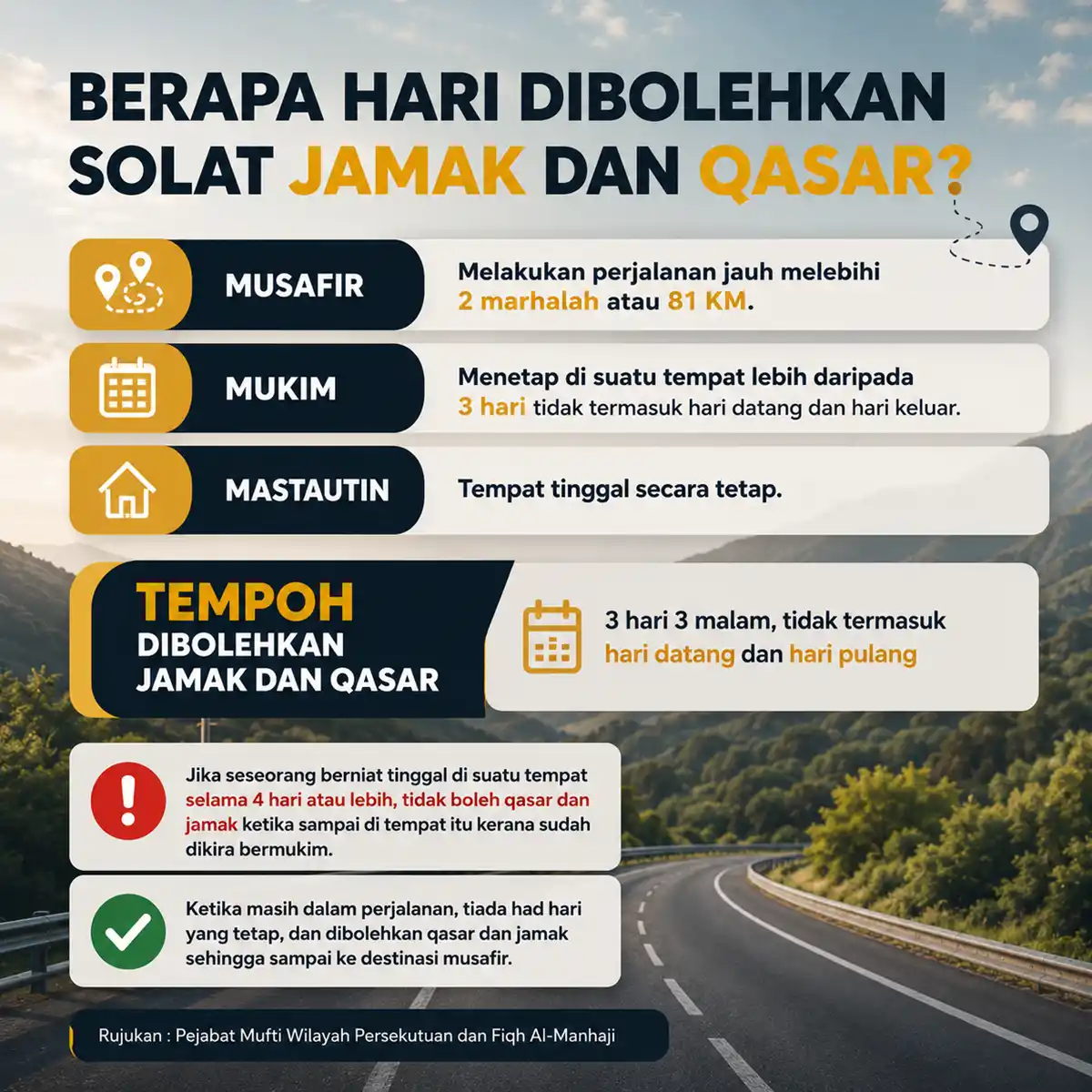 BERAPA HARI DIBOLEHKAN SOLAT JAMAK DAN QASAR?

MUSAFIR

Melakukan perjalanan jauh melebihi 2 marhalah atau 81 KM.

MUKIM

Menetap di suatu tempat lebih daripada 3 hari tidak termasuk hari datang dan hari keluar.

MASTAUTIN

Tempat tinggal secara tetap.

TEMPOH DIBOLEHKAN JAMAK DAN QASAR

3 hari 3 malam, tidak termasuk hari datang dan hari pulang

Jika seseorang berniat tinggal di suatu tempat selama 4 hari atau lebih, tidak boleh qasar dan jamak ketika sampai di tempat itu kerana sudah dikira bermukim.

Ketika masih dalam perjalanan, tiada had hari yang tetap, dan dibolehkan qasar dan jamak sehingga sampai ke destinasi musafir.

Rujukan : Pejabat Mufti Wilayah Persekutuan dan Fiqh Al-Manhaji